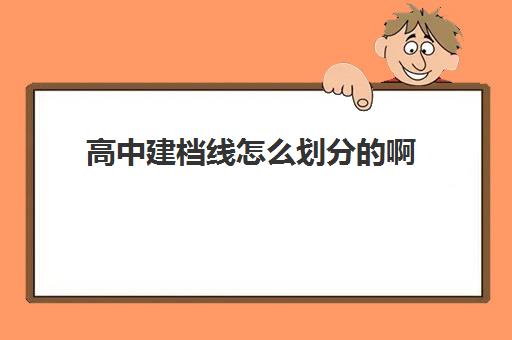 高中建档线怎么划分的啊